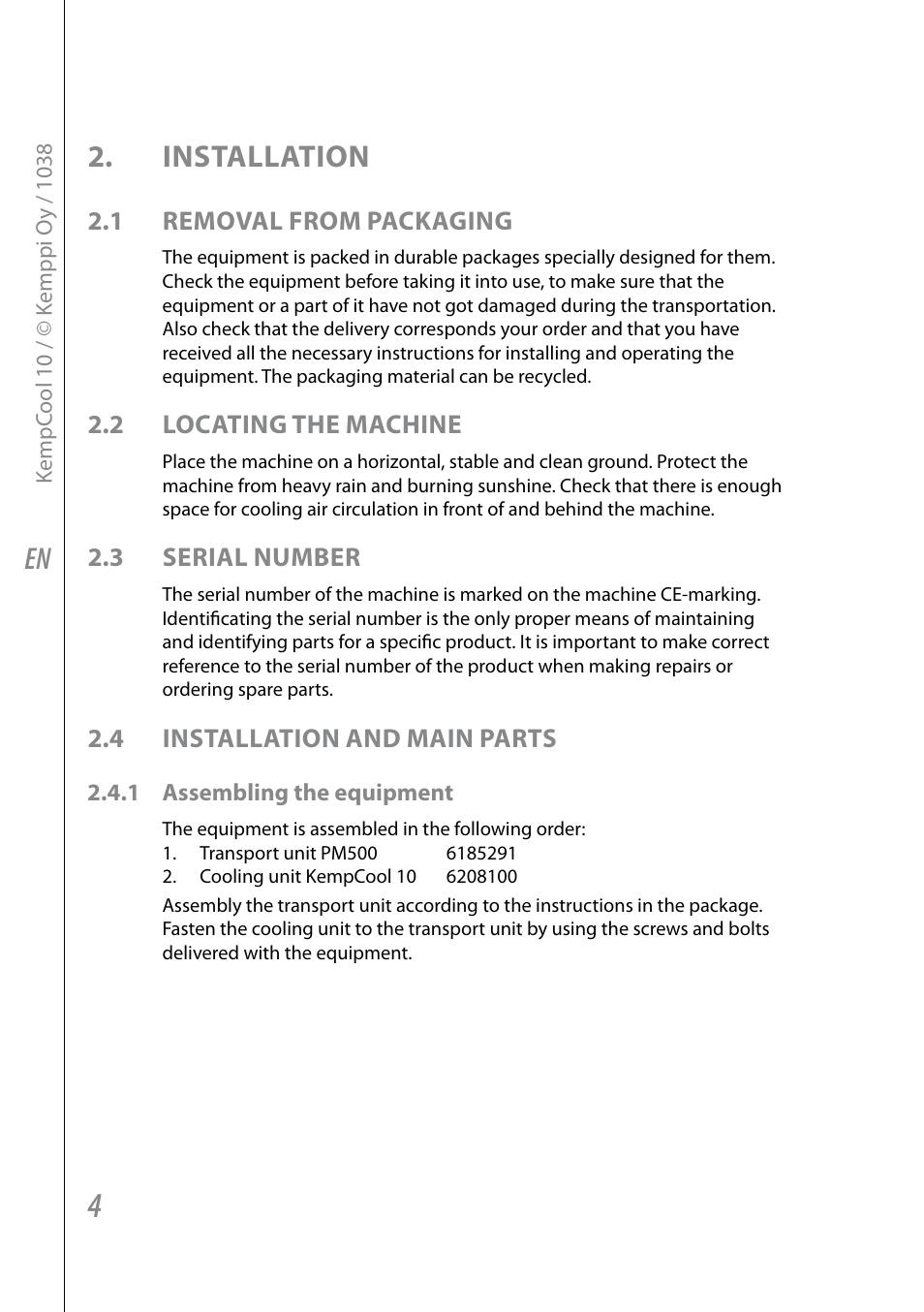 KempCool 10 / © Kemppi Oy / 1038

EN

2. INSTALLATION

2.1 REMOVAL FROM PACKAGING

The equipment is packed in durable packages specially designed for them. Check the equipment before taking it into use, to make sure that the equipment or a part of it have not got damaged during the transportation. Also check that the delivery corresponds your order and that you have received all the necessary instructions for installing and operating the equipment. The packaging material can be recycled.

2.2 LOCATING THE MACHINE

Place the machine on a horizontal, stable and clean ground. Protect the machine from heavy rain and burning sunshine. Check that there is enough space for cooling air circulation in front of and behind the machine.

2.3 SERIAL NUMBER

The serial number of the machine is marked on the machine CE-marking. Identificating the serial number is the only proper means of maintaining and identifying parts for a specific product. It is important to make correct reference to the serial number of the product when making repairs or ordering spare parts.

2.4 INSTALLATION AND MAIN PARTS

2.4.1 Assembling the equipment

The equipment is assembled in the following order:
1. Transport unit PM500 6185291
2. Cooling unit KempCool 10 6208100

Assembly the transport unit according to the instructions in the package. Fasten the cooling unit to the transport unit by using the screws and bolts delivered with the equipment.

4